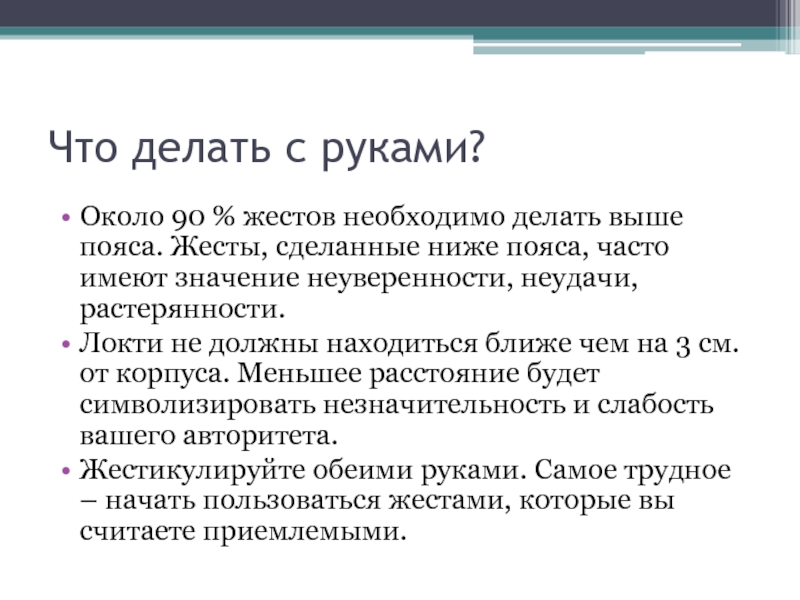 Что делать с руками?

• Около 90 % жестов необходимо делать выше пояса. Жесты, сделанные ниже пояса, часто имеют значение неуверенности, неудачи, растерянности.
• Локти не должны находиться ближе чем на 3 см. от корпуса. Меньшее расстояние будет символизировать незначительность и слабость вашего авторитета.
• Жестикулируйте обеими руками. Самое трудное – начать пользоваться жестами, которые вы считаете приемлемыми.